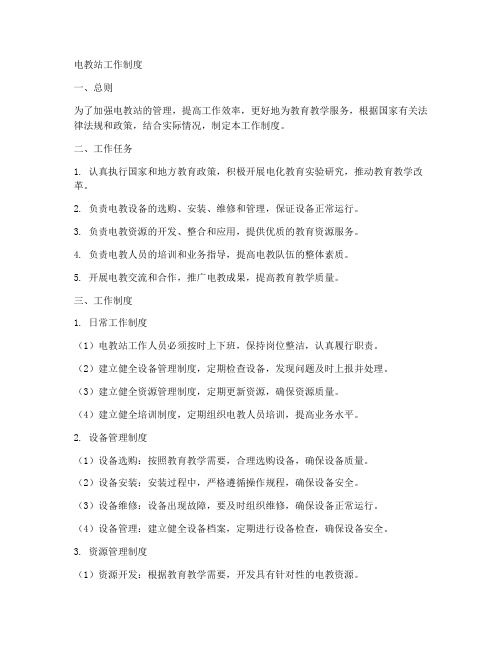 电教站工作制度

一、总则

为了加强电教站的管理，提高工作效率，更好地为教育教学服务，根据国家有关法律法规和政策，结合实际情况，制定本工作制度。

二、工作任务

1. 认真执行国家和地方教育政策，积极开展电化教育实验研究，推动教育教学改革。

2. 负责电教设备的选购、安装、维修和管理，保证设备正常运行。

3. 负责电教资源的开发、整合和应用，提供优质的教育资源服务。

4. 负责电教人员的培训和业务指导，提高电教队伍的整体素质。

5. 开展电教交流和合作，推广电教成果，提高教育教学质量。

三、工作制度

1. 日常工作制度

（1）电教站工作人员必须按时上下班，保持岗位整洁，认真履行职责。

（2）建立健全设备管理制度，定期检查设备，发现问题及时上报并处理。

（3）建立健全资源管理制度，定期更新资源，确保资源质量。

（4）建立健全培训制度，定期组织电教人员培训，提高业务水平。

2. 设备管理制度

（1）设备选购：按照教育教学需要，合理选购设备，确保设备质量。

（2）设备安装：安装过程中，严格遵循操作规程，确保设备安全。

（3）设备维修：设备出现故障，要及时组织维修，确保设备正常运行。

（4）设备管理：建立健全设备档案，定期进行设备检查，确保设备安全。

3. 资源管理制度

（1）资源开发：根据教育教学需要，开发具有针对性的电教资源。